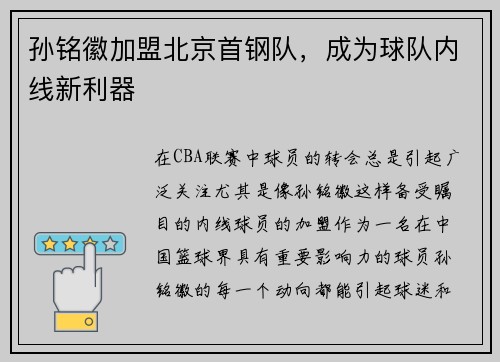 孙铭徽加盟北京首钢队，成为球队内线新利器

在CBA联赛中球员的转会总是引起广泛关注尤其是像孙铭徽这样备受瞩目的内线球员的加盟作为一名在中国篮球界具有重要影响力的球员孙铭徽的每一个动向都能引起球迷和